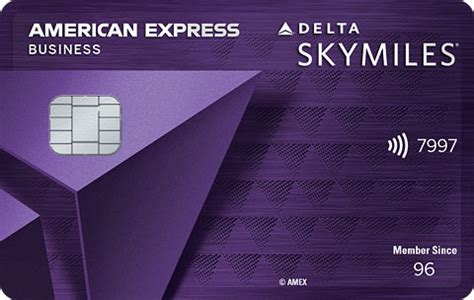 AMERICAN EXPRESS
BUSINESS

DELTA
SKYMILES®

7997

Member Since
96

© AMEX